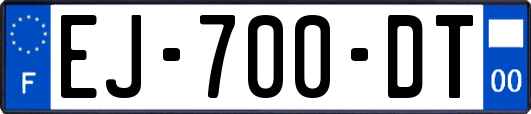 F

EJ-700-DT

00